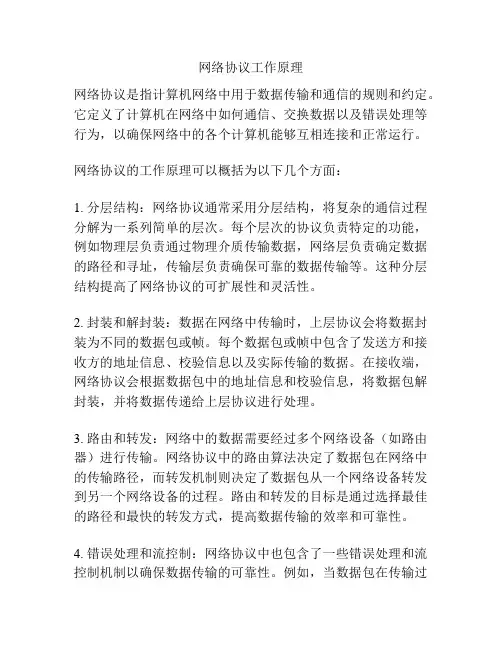 网络协议工作原理

网络协议是指计算机网络中用于数据传输和通信的规则和约定。它定义了计算机在网络中如何通信、交换数据以及错误处理等行为，以确保网络中的各个计算机能够互相连接和正常运行。

网络协议的工作原理可以概括为以下几个方面：

1. 分层结构：网络协议通常采用分层结构，将复杂的通信过程分解为一系列简单的层次。每个层次的协议负责特定的功能，例如物理层负责通过物理介质传输数据，网络层负责确定数据的路径和寻址，传输层负责确保可靠的数据传输等。这种分层结构提高了网络协议的可扩展性和灵活性。

2. 封装和解封装：数据在网络中传输时，上层协议会将数据封装为不同的数据包或帧。每个数据包或帧中包含了发送方和接收方的地址信息、校验信息以及实际传输的数据。在接收端，网络协议会根据数据包中的地址信息和校验信息，将数据包解封装，并将数据传递给上层协议进行处理。

3. 路由和转发：网络中的数据需要经过多个网络设备（如路由器）进行传输。网络协议中的路由算法决定了数据包在网络中的传输路径，而转发机制则决定了数据包从一个网络设备转发到另一个网络设备的过程。路由和转发的目标是通过选择最佳的路径和最快的转发方式，提高数据传输的效率和可靠性。

4. 错误处理和流控制：网络协议中也包含了一些错误处理和流控制机制以确保数据传输的可靠性。例如，当数据包在传输过